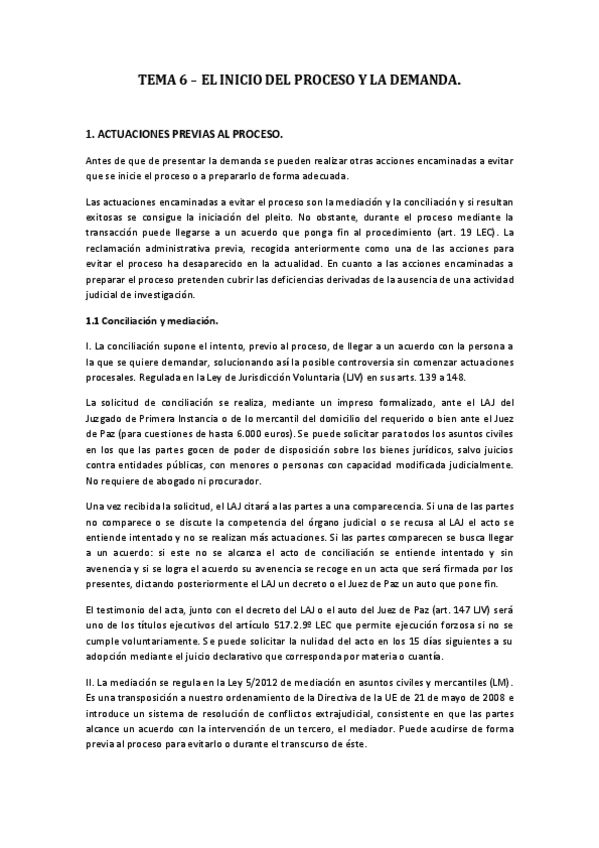 TEMA 6 – EL INICIO DEL PROCESO Y LA DEMANDA.

1. ACTUACIONES PREVIAS AL PROCESO.

Antes de que de presentar la demanda se pueden realizar otras acciones encaminadas a evitar que se inicie el proceso o a prepararlo de forma adecuada.

Las actuaciones encaminadas a evitar el proceso son la mediación y la conciliación y si resultan exitosas se consigue la iniciación del pleito. No obstante, durante el proceso mediante la transacción puede llegarse a un acuerdo que ponga fin al procedimiento (art. 19 LEC). La reclamación administrativa previa, recogida anteriormente como una de las acciones para evitar el proceso ha desaparecido en la actualidad. En cuanto a las acciones encaminadas a preparar el proceso pretenden cubrir las deficiencias derivadas de la ausencia de una actividad judicial de investigación.

1.1 Conciliación y mediación.

I. La conciliación supone el intento, previo al proceso, de llegar a un acuerdo con la persona a la que se quiere demandar, solucionando así la posible controversia sin comenzar actuaciones procesales. Regulada en la Ley de Jurisdicción Voluntaria (LJV) en sus arts. 139 a 148.

La solicitud de conciliación se realiza, mediante un impreso formalizado, ante el LAJ del Juzgado de Primera Instancia o de lo mercantil del domicilio del requerido o bien ante el Juez de Paz (para cuestiones de hasta 6.000 euros). Se puede solicitar para todos los asuntos civiles en los que las partes gocen de poder de disposición sobre los bienes jurídicos, salvo juicios contra entidades públicas, con menores o personas con capacidad modificada judicialmente. No requiere de abogado ni procurador.

Una vez recibida la solicitud, el LAJ citará a las partes a una comparecencia. Si una de las partes no comparece o se discute la competencia del órgano judicial o se recusa al LAJ el acto se entiende intentado y no se realizan más actuaciones. Si las partes comparecen se busca llegar a un acuerdo: si este no se alcanza el acto de conciliación se entiende intentado y sin avenencia y si se logra el acuerdo su avenencia se recoge en un acta que será firmada por los presentes, dictando posteriormente el LAJ un decreto o el Juez de Paz un auto que pone fin.

El testimonio del acta, junto con el decreto del LAJ o el auto del Juez de Paz (art. 147 LJV) será uno de los títulos ejecutivos del artículo 517.2.9º LEC que permite ejecución forzosa si no se cumple voluntariamente. Se puede solicitar la nulidad del acto en los 15 días siguientes a su adopción mediante el juicio declarativo que corresponda por materia o cuantía.

II. La mediación se regula en la Ley 5/2012 de mediación en asuntos civiles y mercantiles (LM). Es una transposición a nuestro ordenamiento de la Directiva de la UE de 21 de mayo de 2008 e introduce un sistema de resolución de conflictos extrajudicial, consistente en que las partes alcance un acuerdo con la intervención de un tercero, el mediador. Puede acudirse de forma previa al proceso para evitarlo o durante el transcurso de éste.